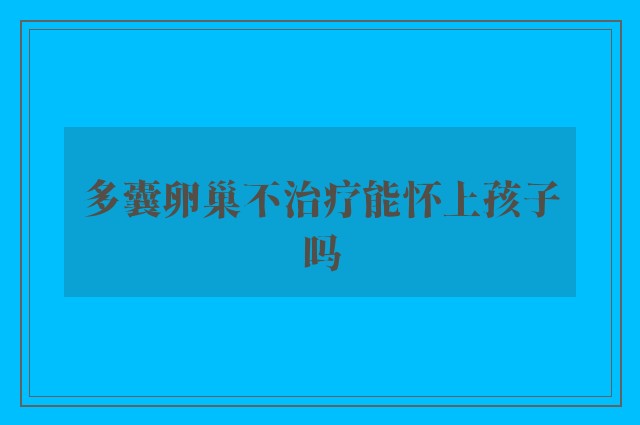 多囊卵巢不治疗能怀上孩子吗